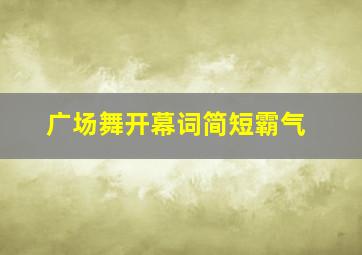 广场舞开幕词简短霸气